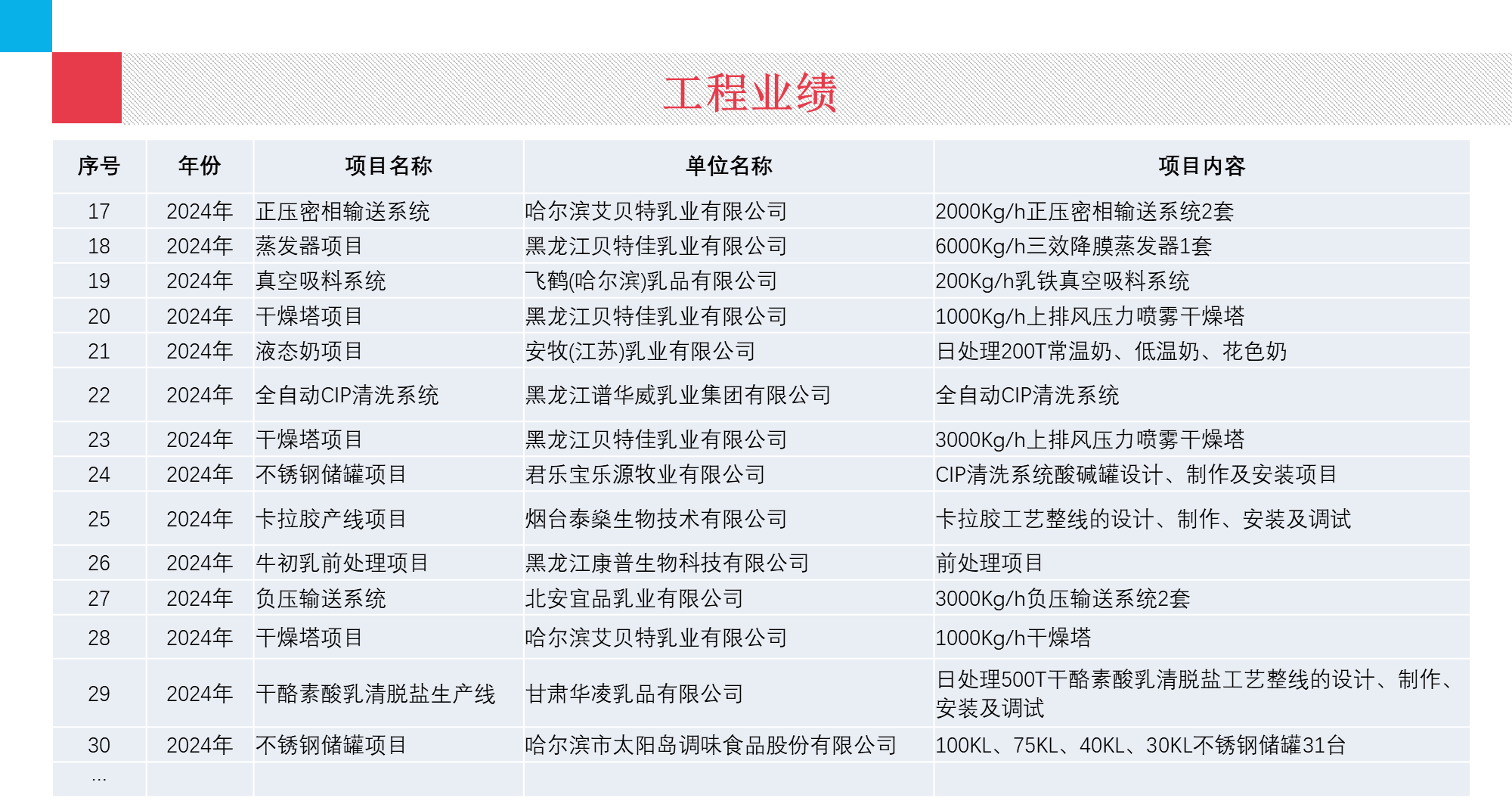 工程业绩

| 序号 | 年份 | 项目名称 | 单位名称 | 项目内容 |
|---|---|---|---|---|
| 17 | 2024年 | 正压密相输送系统 | 哈尔滨艾贝特乳业有限公司 | 2000Kg/h正压密相输送系统2套 |
| 18 | 2024年 | 蒸发器项目 | 黑龙江贝特佳乳业有限公司 | 6000Kg/h三效降膜蒸发器1套 |
| 19 | 2024年 | 真空吸料系统 | 飞鹤(哈尔滨)乳品有限公司 | 200Kg/h乳铁真空吸料系统 |
| 20 | 2024年 | 干燥塔项目 | 黑龙江贝特佳乳业有限公司 | 1000Kg/h上排风压力喷雾干燥塔 |
| 21 | 2024年 | 液态奶项目 | 安牧(江苏)乳业有限公司 | 日处理200T常温奶、低温奶、花色奶 |
| 22 | 2024年 | 全自动CIP清洗系统 | 黑龙江谱华威乳业集团有限公司 | 全自动CIP清洗系统 |
| 23 | 2024年 | 干燥塔项目 | 黑龙江贝特佳乳业有限公司 | 3000Kg/h上排风压力喷雾干燥塔 |
| 24 | 2024年 | 不锈钢储罐项目 | 君乐宝乐源牧业有限公司 | CIP清洗系统酸碱罐设计、制作及安装项目 |
| 25 | 2024年 | 卡拉胶产线项目 | 烟台泰燊生物技术有限公司 | 卡拉胶工艺整线的设计、制作、安装及调试 |
| 26 | 2024年 | 牛初乳前处理项目 | 黑龙江康普生物科技有限公司 | 前处理项目 |
| 27 | 2024年 | 负压输送系统 | 北安宜品乳业有限公司 | 3000Kg/h负压输送系统2套 |
| 28 | 2024年 | 干燥塔项目 | 哈尔滨艾贝特乳业有限公司 | 1000Kg/h干燥塔 |
| 29 | 2024年 | 干酪素酸乳清脱盐生产线 | 甘肃华凌乳品有限公司 | 日处理500T干酪素酸乳清脱盐工艺整线的设计、制作、安装及调试 |
| 30 | 2024年 | 不锈钢储罐项目 | 哈尔滨市太阳岛调味食品股份有限公司 | 100KL、75KL、40KL、30KL不锈钢储罐31台 |
| ... | | | | |